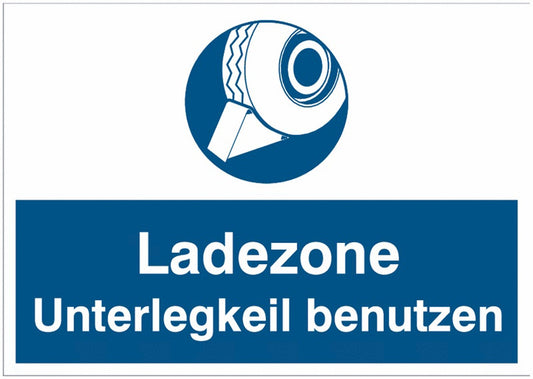 Ladezone
Unterlegkeil benutzen